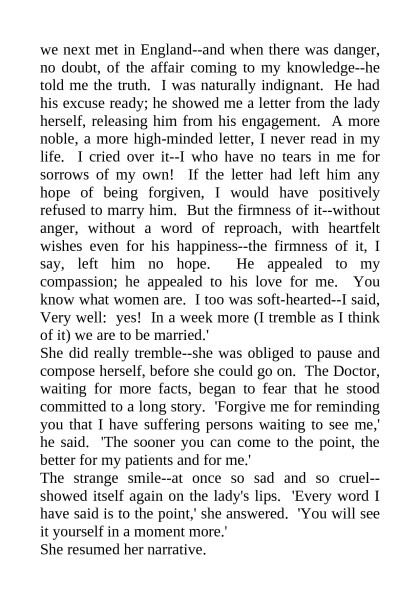 we next met in England--and when there was danger, no doubt, of the affair coming to my knowledge--he told me the truth. I was naturally indignant. He had his excuse ready; he showed me a letter from the lady herself, releasing him from his engagement. A more noble, a more high-minded letter, I never read in my life. I cried over it--I who have no tears in me for sorrows of my own! If the letter had left him any hope of being forgiven, I would have positively refused to marry him. But the firmness of it--without anger, without a word of reproach, with heartfelt wishes even for his happiness--the firmness of it, I say, left him no hope. He appealed to my compassion; he appealed to his love for me. You know what women are. I too was soft-hearted--I said, Very well: yes! In a week more (I tremble as I think of it) we are to be married.'
She did really tremble--she was obliged to pause and compose herself, before she could go on. The Doctor, waiting for more facts, began to fear that he stood committed to a long story. 'Forgive me for reminding you that I have suffering persons waiting to see me,' he said. 'The sooner you can come to the point, the better for my patients and for me.'
The strange smile--at once so sad and so cruel--showed itself again on the lady's lips. 'Every word I have said is to the point,' she answered. 'You will see it yourself in a moment more.'
She resumed her narrative.